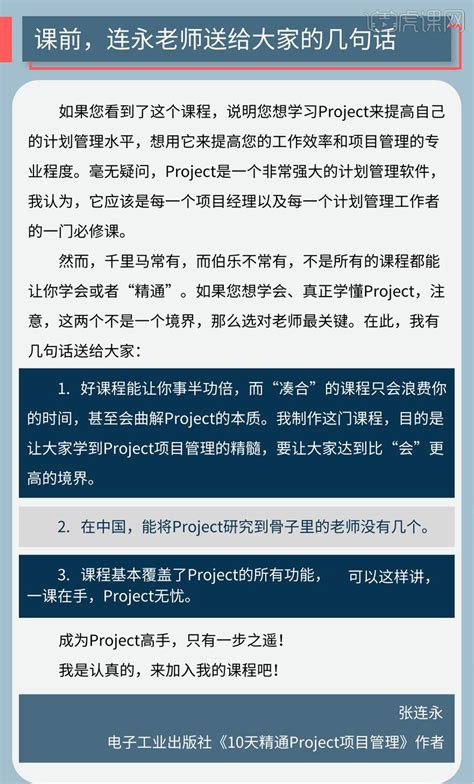 虎课网

课前，连永老师送给大家的几句话

如果您看到了这个课程，说明您想学习Project来提高自己的计划管理水平，想用它来提高您的工作效率和项目管理的专业程度。毫无疑问，Project是一个非常强大的计划管理软件，我认为，它应该是每一个项目经理以及每一个计划管理工作者的一门必修课。

然而，千里马常有，而伯乐不常有，不是所有的课程都能让你学会或者“精通”。如果您想学会、真正学懂Project，注意，这两个不是一个境界，那么选对老师最关键。在此，我有几句话送给大家：

1. 好课程能让你事半功倍，而“凑合”的课程只会浪费你的时间，甚至会曲解Project的本质。我制作这门课程，目的是让大家学到Project项目管理的精髓，要让大家达到比“会”更高的境界。

2. 在中国，能将Project研究到骨子里的老师没有几个。

3. 课程基本覆盖了Project的所有功能，　可以这样讲，一课在手，Project无忧。

成为Project高手，只有一步之遥！

我是认真的，来加入我的课程吧！

张连永

电子工业出版社《10天精通Project项目管理》作者